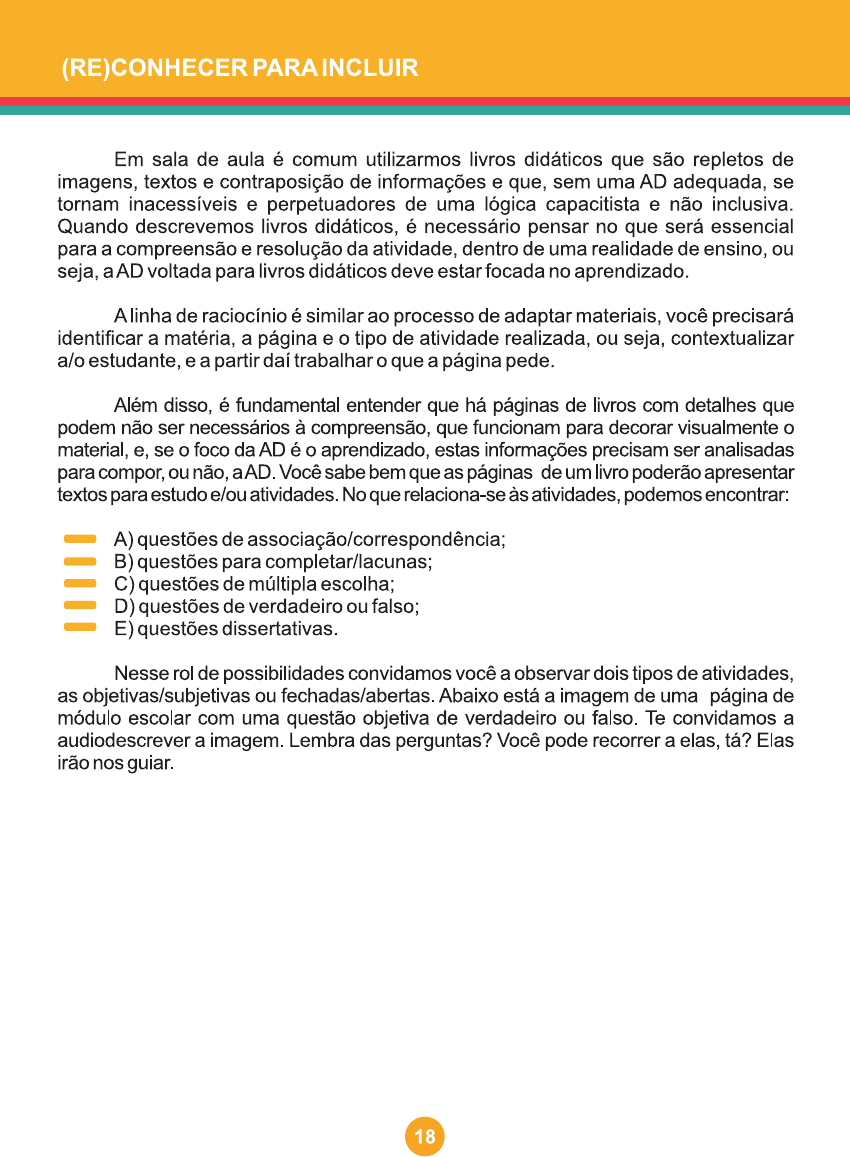 (RE)CONHECER PARA INCLUIR

Em sala de aula é comum utilizarmos livros didáticos que são repletos de imagens, textos e contraposição de informações e que, sem uma AD adequada, se tornam inacessíveis e perpetuadores de uma lógica capacitista e não inclusiva. Quando descrevemos livros didáticos, é necessário pensar no que será essencial para a compreensão e resolução da atividade, dentro de uma realidade de ensino, ou seja, a AD voltada para livros didáticos deve estar focada no aprendizado.

A linha de raciocínio é similar ao processo de adaptar materiais, você precisará identificar a matéria, a página e o tipo de atividade realizada, ou seja, contextualizar a/o estudante, e a partir daí trabalhar o que a página pede.

Além disso, é fundamental entender que há páginas de livros com detalhes que podem não ser necessários à compreensão, que funcionam para decorar visualmente o material, e, se o foco da AD é o aprendizado, estas informações precisam ser analisadas para compor, ou não, a AD. Você sabe bem que as páginas de um livro poderão apresentar textos para estudo e/ou atividades. No que relaciona-se às atividades, podemos encontrar:

A) questões de associação/correspondência;
B) questões para completar/lacunas;
C) questões de múltipla escolha;
D) questões de verdadeiro ou falso;
E) questões dissertativas.

Nesse rol de possibilidades convidamos você a observar dois tipos de atividades, as objetivas/subjetivas ou fechadas/abertas. Abaixo está a imagem de uma página de módulo escolar com uma questão objetiva de verdadeiro ou falso. Te convidamos a audiodescrever a imagem. Lembra das perguntas? Você pode recorrer a elas, tá? Elas irão nos guiar.

18